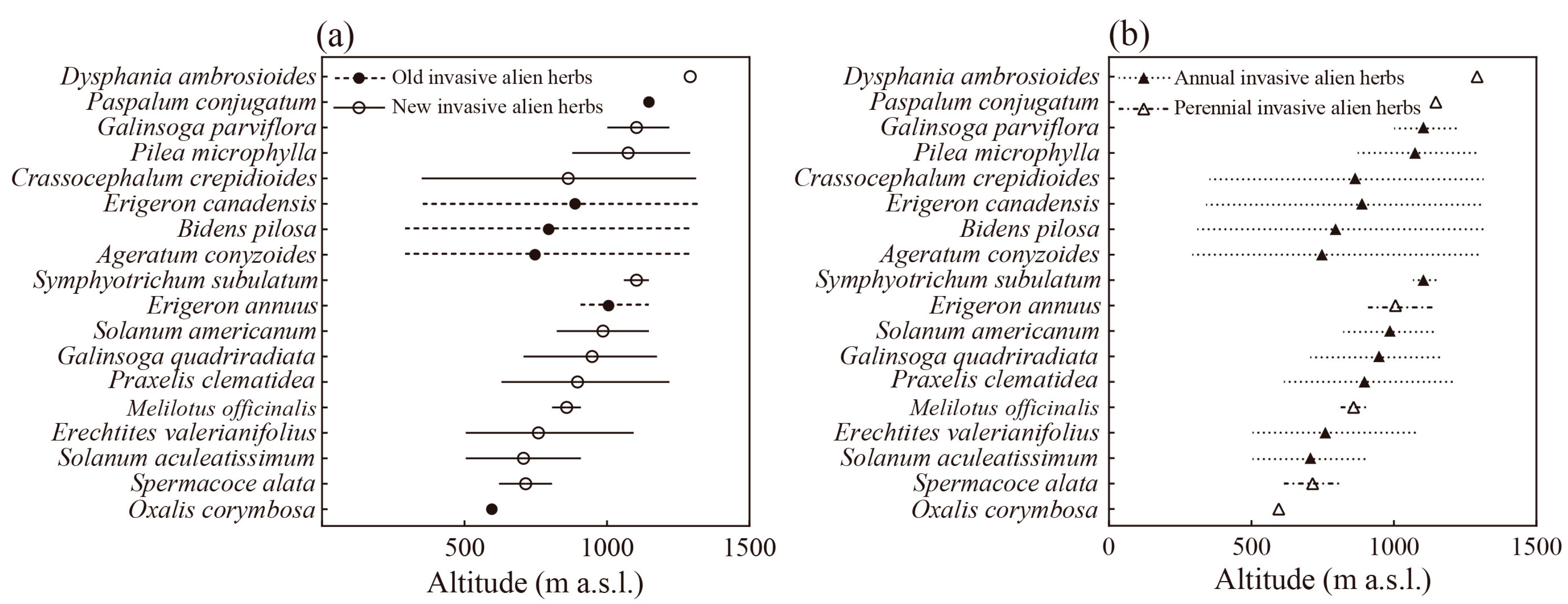 (a)

Old invasive alien herbs
New invasive alien herbs

Dysphania ambrosioides
Paspalum conjugatum
Galinsoga parviflora
Pilea microphylla
Crassocephalum crepidioides
Erigeron canadensis
Bidens pilosa
Ageratum conyzoides
Symphyotrichum subulatum
Erigeron annuus
Solanum americanum
Galinsoga quadriradiata
Praxelis clematidea
Melilotus officinalis
Erechtites valerianifolius
Solanum aculeatissimum
Spermacoce alata
Oxalis corymbosa

500 1000 1500
Altitude (m a.s.l.)

(b)

Annual invasive alien herbs
Perennial invasive alien herbs

Dysphania ambrosioides
Paspalum conjugatum
Galinsoga parviflora
Pilea microphylla
Crassocephalum crepidioides
Erigeron canadensis
Bidens pilosa
Ageratum conyzoides
Symphyotrichum subulatum
Erigeron annuus
Solanum americanum
Galinsoga quadriradiata
Praxelis clematidea
Melilotus officinalis
Erechtites valerianifolius
Solanum aculeatissimum
Spermacoce alata
Oxalis corymbosa

0 500 1000 1500
Altitude (m a.s.l.)